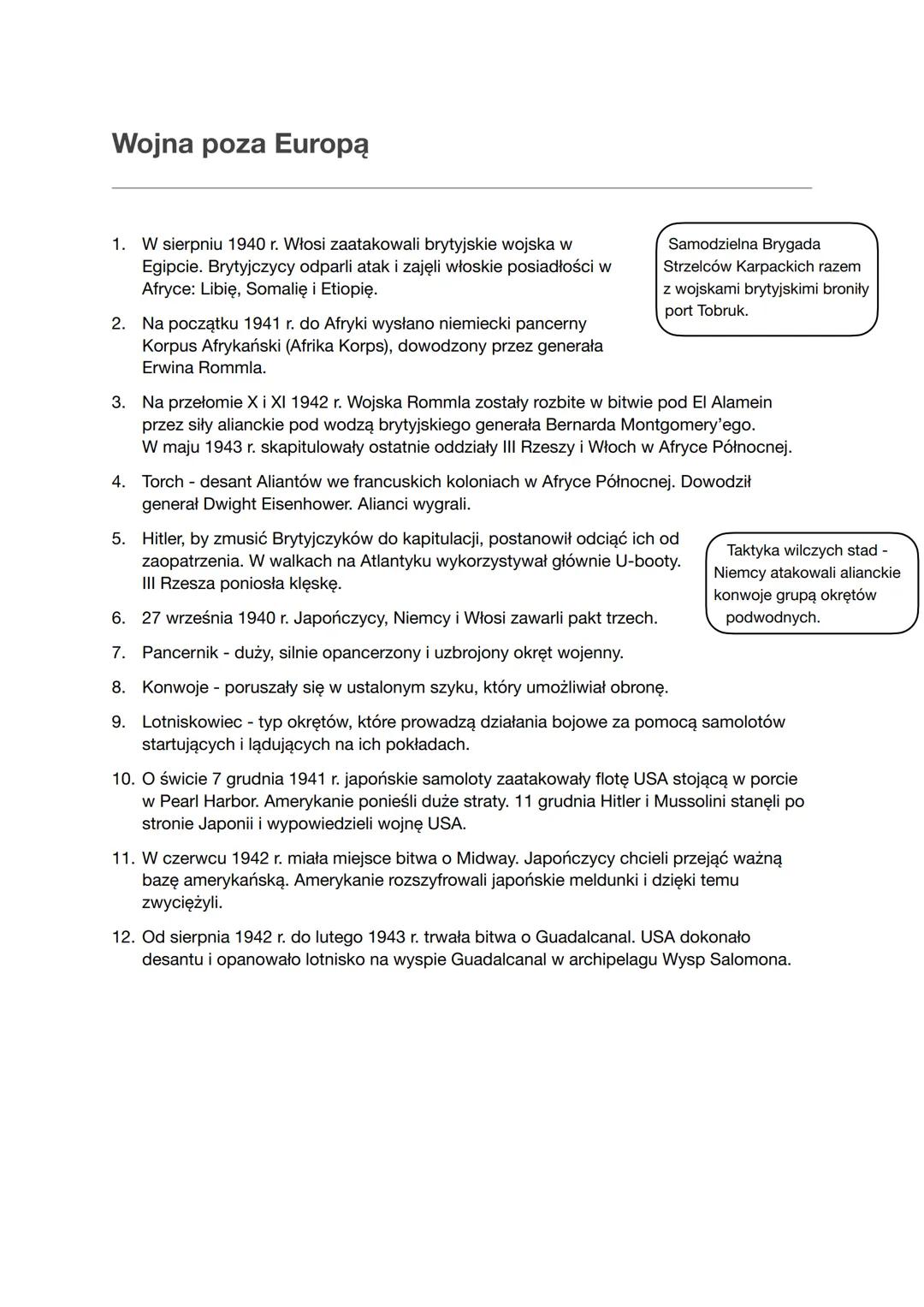 Wojna poza Europą

1. W sierpniu 1940 r. Włosi zaatakowali brytyjskie wojska w Egipcie. Brytyjczycy odparli atak i zajęli włoskie posiadłości w Afryce: Libię, Somalię i Etiopię.

Samodzielna Brygada Strzelców Karpackich razem z wojskami brytyjskimi broniły port Tobruk.

2. Na początku 1941 r. do Afryki wysłano niemiecki pancerny Korpus Afrykański (Afrika Korps), dowodzony przez generała Erwina Rommla.

3. Na przełomie X i XI 1942 r. Wojska Rommla zostały rozbite w bitwie pod El Alamein przez siły alianckie pod wodzą brytyjskiego generała Bernarda Montgomery'ego. W maju 1943 r. skapitulowały ostatnie oddziały III Rzeszy i Włoch w Afryce Północnej.

4. Torch - desant Aliantów we francuskich koloniach w Afryce Północnej. Dowodził generał Dwight Eisenhower. Alianci wygrali.

5. Hitler, by zmusić Brytyjczyków do kapitulacji, postanowił odciąć ich od zaopatrzenia. W walkach na Atlantyku wykorzystywał głównie U-booty. III Rzesza poniosła klęskę.

Taktyka wilczych stad - Niemcy atakowali alianckie konwoje grupą okrętów podwodnych.

6. 27 września 1940 r. Japończycy, Niemcy i Włosi zawarli pakt trzech.

7. Pancernik - duży, silnie opancerzony i uzbrojony okręt wojenny.

8. Konwoje - poruszały się w ustalonym szyku, który umożliwiał obronę.

9. Lotniskowiec - typ okrętów, które prowadzą działania bojowe za pomocą samolotów startujących i lądujących na ich pokładach.

10. O świcie 7 grudnia 1941 r. japońskie samoloty zaatakowały flotę USA stojącą w porcie w Pearl Harbor. Amerykanie ponieśli duże straty. 11 grudnia Hitler i Mussolini stanęli po stronie Japonii i wypowiedzieli wojnę USA.

11. W czerwcu 1942 r. miała miejsce bitwa o Midway. Japończycy chcieli przejąć ważną bazę amerykańską. Amerykanie rozszyfrowali japońskie meldunki i dzięki temu zwyciężyli.

12. Od sierpnia 1942 r. do lutego 1943 r. trwała bitwa o Guadalcanal. USA dokonało desantu i opanowało lotnisko na wyspie Guadalcanal w archipelagu Wysp Salomona.